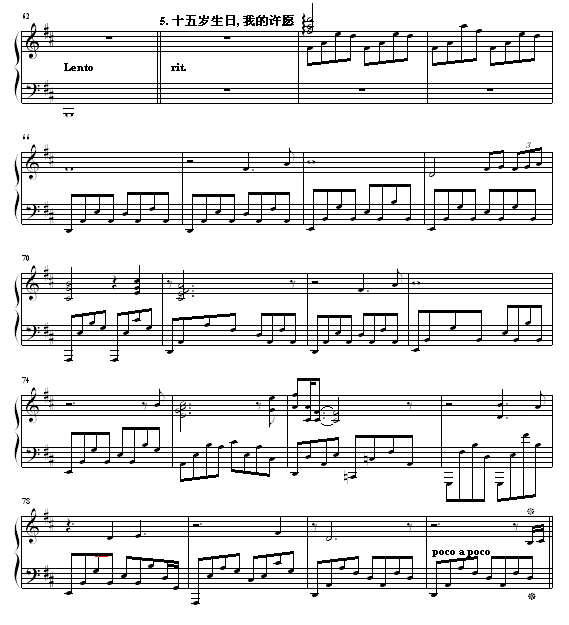 62

5. 十五岁生日, 我的许愿

Lento

rit.

66

3

70

74

78

poco a poco